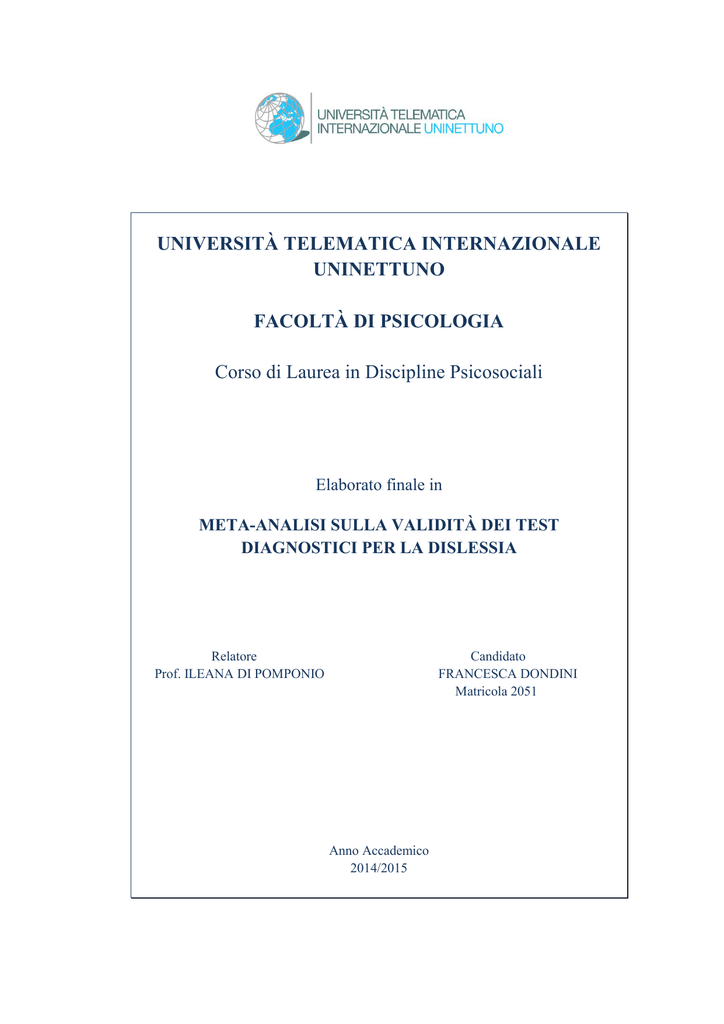 UNIVERSITÀ TELEMATICA INTERNAZIONALE UNINETTUNO

UNIVERSITÀ TELEMATICA INTERNAZIONALE UNINETTUNO

FACOLTÀ DI PSICOLOGIA

Corso di Laurea in Discipline Psicosociali

Elaborato finale in

META-ANALISI SULLA VALIDITÀ DEI TEST DIAGNOSTICI PER LA DISLESSIA

Relatore
Prof. ILEANA DI POMPONIO

Candidato
FRANCESCA DONDINI
Matricola 2051

Anno Accademico
2014/2015